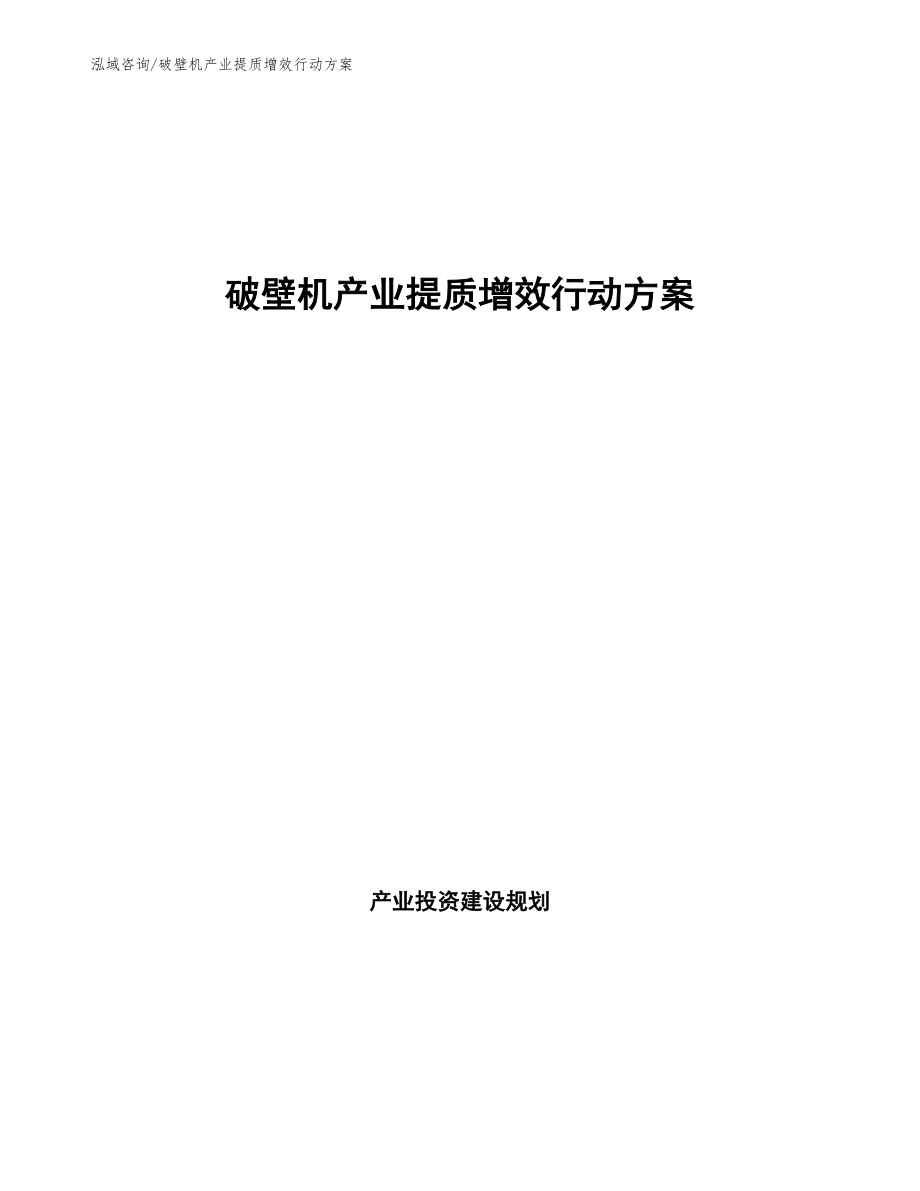 泓域咨询/破壁机产业提质增效行动方案

破壁机产业提质增效行动方案

产业投资建设规划